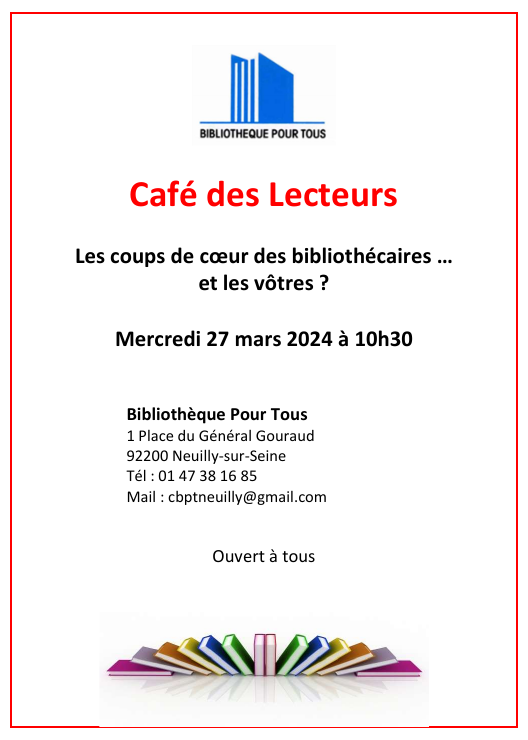 BIBLIOTHEQUE POUR TOUS

Café des Lecteurs

Les coups de cœur des bibliothécaires … et les vôtres ?

Mercredi 27 mars 2024 à 10h30

Bibliothèque Pour Tous
1 Place du Général Gouraud
92200 Neuilly-sur-Seine
Tél : 01 47 38 16 85
Mail : cbptneuilly@gmail.com

Ouvert à tous